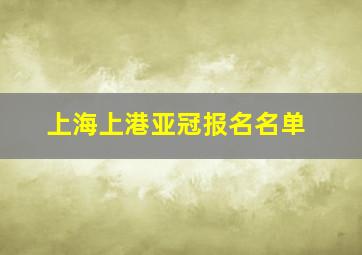 上海上港亚冠报名名单